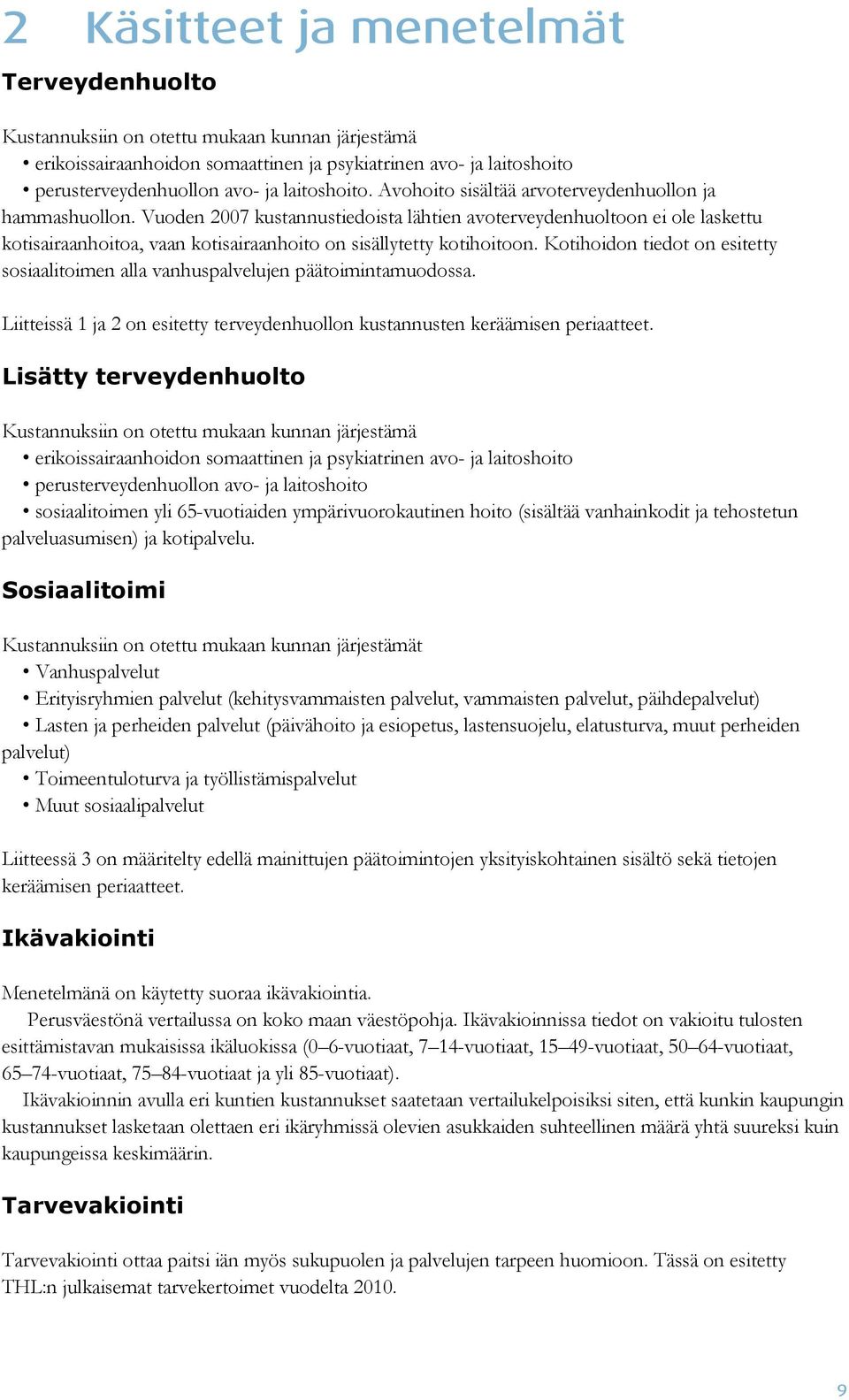 2 Käsitteet ja menetelmät

Terveydenhuolto

Kustannuksiin on otettu mukaan kunnan järjestämä
• erikoissairaanhoidon somaattinen ja psykiatrinen avo- ja laitoshoito
• perusterveydenhuollon avo- ja laitoshoito. Avohoito sisältää arvoterveydenhuollon ja hammashuollon. Vuoden 2007 kustannustiedoista lähtien avoterveydenhuoltoon ei ole laskettu kotisairaanhoitoa, vaan kotisairaanhoito on sisällytetty kotihoitoon. Kotihoidon tiedot on esitetty sosiaalitoimen alla vanhuspalvelujen päätoimintamuodossa.

Liitteissä 1 ja 2 on esitetty terveydenhuollon kustannusten keräämisen periaatteet.

Lisätty terveydenhuolto

Kustannuksiin on otettu mukaan kunnan järjestämä
• erikoissairaanhoidon somaattinen ja psykiatrinen avo- ja laitoshoito
• perusterveydenhuollon avo- ja laitoshoito
• sosiaalitoimen yli 65-vuotiaiden ympärivuorokautinen hoito (sisältää vanhainkodit ja tehostetun palveluasumisen) ja kotipalvelu.

Sosiaalitoimi

Kustannuksiin on otettu mukaan kunnan järjestämät
• Vanhuspalvelut
• Erityisryhmien palvelut (kehitysvammaisten palvelut, vammaisten palvelut, päihdepalvelut)
• Lasten ja perheiden palvelut (päivähoito ja esiopetus, lastensuojelu, elatusturva, muut perheiden palvelut)
• Toimeentuloturva ja työllistämispalvelut
• Muut sosiaalipalvelut

Liitteessä 3 on määritelty edellä mainittujen päätoimintojen yksityiskohtainen sisältö sekä tietojen keräämisen periaatteet.

Ikävakiointi

Menetelmänä on käytetty suoraa ikävakiointia.
Perusväestönä vertailussa on koko maan väestöpohja. Ikävakioinnissa tiedot on vakioitu tulosten esittämistavan mukaisissa ikäluokissa (0–6-vuotiaat, 7–14-vuotiaat, 15–49-vuotiaat, 50–64-vuotiaat, 65–74-vuotiaat, 75–84-vuotiaat ja yli 85-vuotiaat).
Ikävakioinnin avulla eri kuntien kustannukset saatetaan vertailukelpoisiksi siten, että kunkin kaupungin kustannukset lasketaan olettaen eri ikäryhmissä olevien asukkaiden suhteellinen määrä yhtä suureksi kuin kaupungeissa keskimäärin.

Tarvevakiointi

Tarvevakiointi ottaa paitsi iän myös sukupuolen ja palvelujen tarpeen huomioon. Tässä on esitetty THL:n julkaisemat tarvekertoimet vuodelta 2010.

9